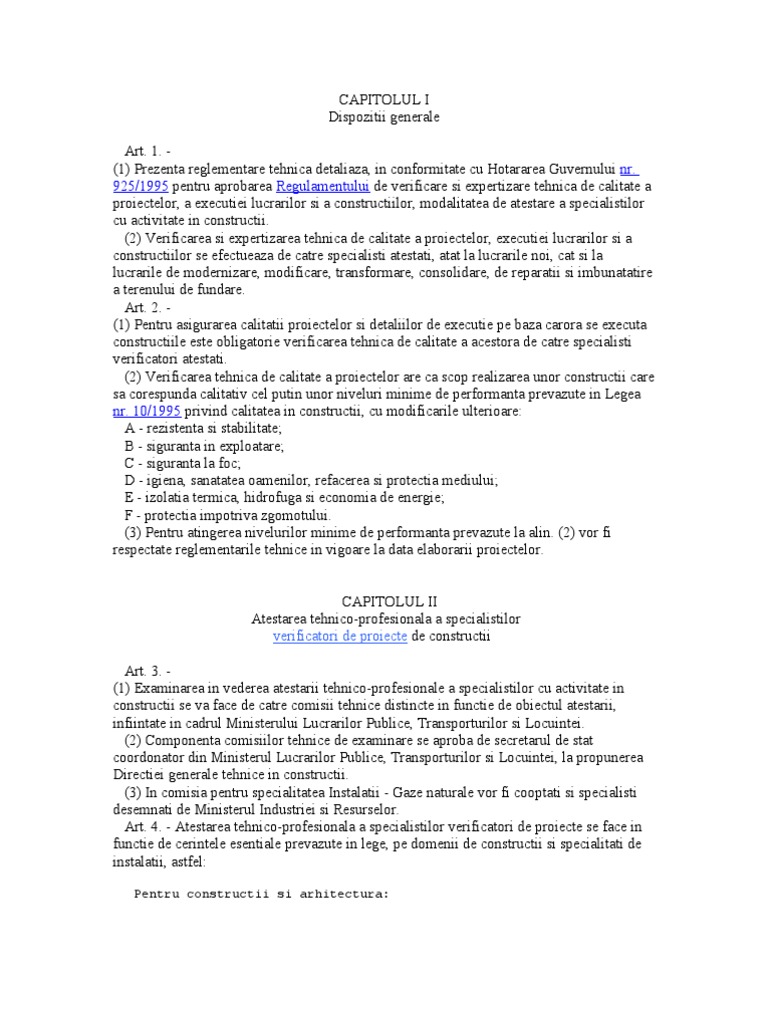 CAPITOLUL I
Dispozitii generale

Art. 1. -
(1) Prezenta reglementare tehnica detaliaza, in conformitate cu Hotararea Guvernului nr. 925/1995 pentru aprobarea Regulamentului de verificare si expertizare tehnica de calitate a proiectelor, a executiei lucrarilor si a constructiilor, modalitatea de atestare a specialistilor cu activitate in constructii.
(2) Verificarea si expertizarea tehnica de calitate a proiectelor, executiei lucrarilor si a constructiilor se efectueaza de catre specialisti atestati, atat la lucrarile noi, cat si la lucrarile de modernizare, modificare, transformare, consolidare, de reparatii si imbunatatire a terenului de fundare.
Art. 2. -
(1) Pentru asigurarea calitatii proiectelor si detaliilor de executie pe baza carora se executa constructiile este obligatorie verificarea tehnica de calitate a acestora de catre specialisti verificatori atestati.
(2) Verificarea tehnica de calitate a proiectelor are ca scop realizarea unor constructii care sa corespunda calitativ cel putin unor niveluri minime de performanta prevazute in Legea nr. 10/1995 privind calitatea in constructii, cu modificarile ulterioare:
A - rezistenta si stabilitate;
B - siguranta in exploatare;
C - siguranta la foc;
D - igiena, sanatatea oamenilor, refacerea si protectia mediului;
E - izolatia termica, hidrofuga si economia de energie;
F - protectia impotriva zgomotului.
(3) Pentru atingerea nivelurilor minime de performanta prevazute la alin. (2) vor fi respectate reglementarile tehnice in vigoare la data elaborarii proiectelor.

CAPITOLUL II
Atestarea tehnico-profesionala a specialistilor verificatori de proiecte de constructii

Art. 3. -
(1) Examinarea in vederea atestarii tehnico-profesionale a specialistilor cu activitate in constructii se va face de catre comisii tehnice distincte in functie de obiectul atestarii, infiintate in cadrul Ministerului Lucrarilor Publice, Transporturilor si Locuintei.
(2) Componenta comisiilor tehnice de examinare se aproba de secretarul de stat coordonator din Ministerul Lucrarilor Publice, Transporturilor si Locuintei, la propunerea Directiei generale tehnice in constructii.
(3) In comisia pentru specialitatea Instalatii - Gaze naturale vor fi cooptati si specialisti desemnati de Ministerul Industriei si Resurselor.
Art. 4. - Atestarea tehnico-profesionala a specialistilor verificatori de proiecte se face in functie de cerintele esentiale prevazute in lege, pe domenii de constructii si specialitati de instalatii, astfel:

Pentru constructii si arhitectura: